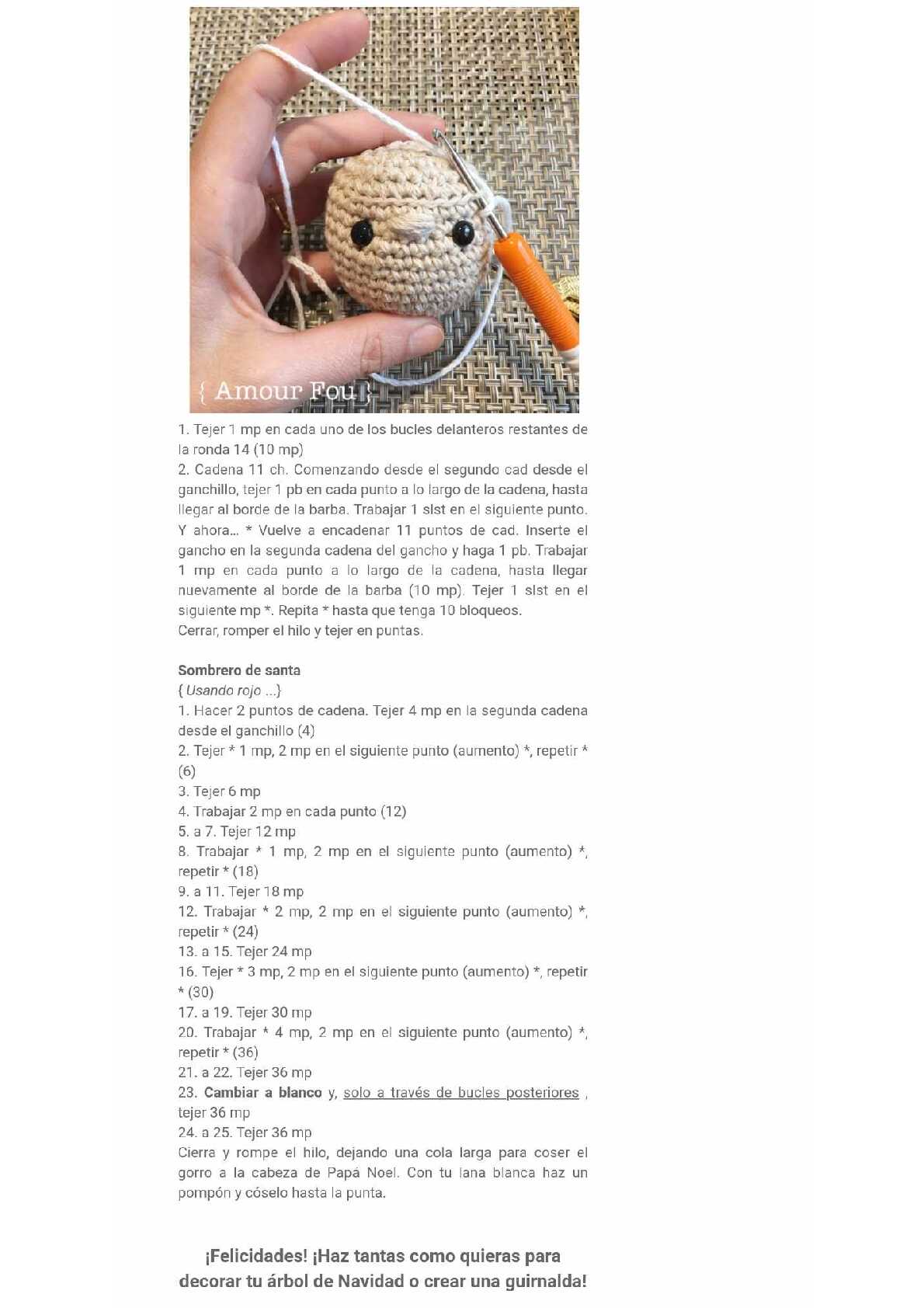 { Amour Fou }

1. Tejer 1 mp en cada uno de los bucles delanteros restantes de la ronda 14 (10 mp)
2. Cadena 11 ch. Comenzando desde el segundo cad desde el ganchillo, tejer 1 pb en cada punto a lo largo de la cadena, hasta llegar al borde de la barba. Trabajar 1 slst en el siguiente punto. Y ahora… * Vuelve a encadenar 11 puntos de cad. Inserte el gancho en la segunda cadena del gancho y haga 1 pb. Trabajar 1 mp en cada punto a lo largo de la cadena, hasta llegar nuevamente al borde de la barba (10 mp). Tejer 1 slst en el siguiente mp *. Repita * hasta que tenga 10 bloqueos.
Cerrar, romper el hilo y tejer en puntas.

Sombrero de santa
{ Usando rojo …}
1. Hacer 2 puntos de cadena. Tejer 4 mp en la segunda cadena desde el ganchillo (4)
2. Tejer * 1 mp, 2 mp en el siguiente punto (aumento) *, repetir * (6)
3. Tejer 6 mp
4. Trabajar 2 mp en cada punto (12)
5. a 7. Tejer 12 mp
8. Trabajar * 1 mp, 2 mp en el siguiente punto (aumento) *, repetir * (18)
9. a 11. Tejer 18 mp
12. Trabajar * 2 mp, 2 mp en el siguiente punto (aumento) *, repetir * (24)
13. a 15. Tejer 24 mp
16. Tejer * 3 mp, 2 mp en el siguiente punto (aumento) *, repetir * (30)
17. a 19. Tejer 30 mp
20. Trabajar * 4 mp, 2 mp en el siguiente punto (aumento) *, repetir * (36)
21. a 22. Tejer 36 mp
23. Cambiar a blanco y, solo a través de bucles posteriores , tejer 36 mp
24. a 25. Tejer 36 mp
Cierra y rompe el hilo, dejando una cola larga para coser el gorro a la cabeza de Papá Noel. Con tu lana blanca haz un pompón y cóselo hasta la punta.

¡Felicidades! ¡Haz tantas como quieras para decorar tu árbol de Navidad o crear una guirnalda!